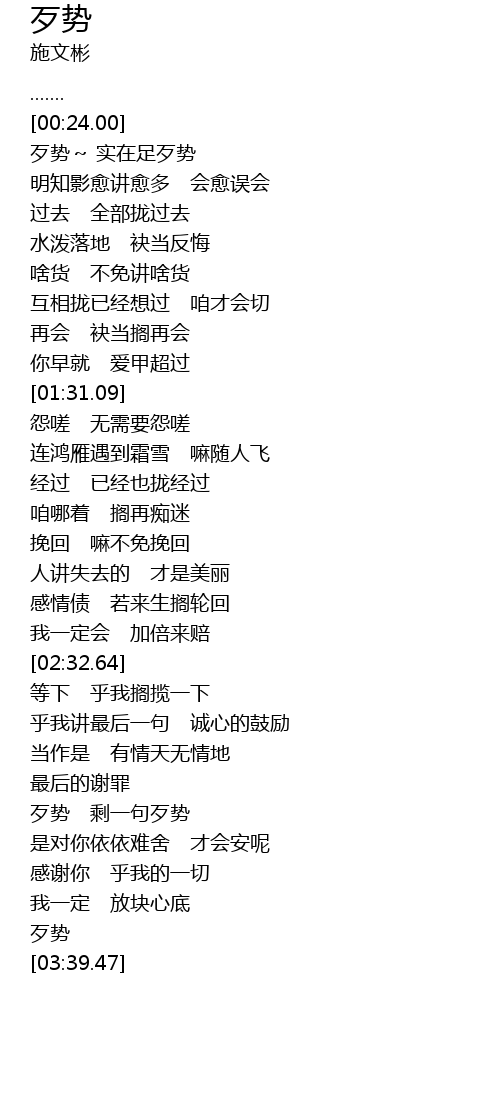 歹势
施文彬

.......
[00:24.00]
歹势～ 实在足歹势
明知影愈讲愈多 会愈误会
过去 全部拢过去
水泼落地 袂当反悔
啥货 不免讲啥货
互相拢已经想过 咱才会切
再会 袂当搁再会
你早就 爱甲超过
[01:31.09]
怨嗟 无需要怨嗟
连鸿雁遇到霜雪 嘛随人飞
经过 已经也拢经过
咱哪着 搁再痴迷
挽回 嘛不免挽回
人讲失去的 才是美丽
感情债 若来生搁轮回
我一定会 加倍来赔
[02:32.64]
等下 乎我搁揽一下
乎我讲最后一句 诚心的鼓励
当作是 有情天无情地
最后的谢罪
歹势 剩一句歹势
是对你依依难舍 才会安呢
感谢你 乎我的一切
我一定 放块心底
歹势
[03:39.47]